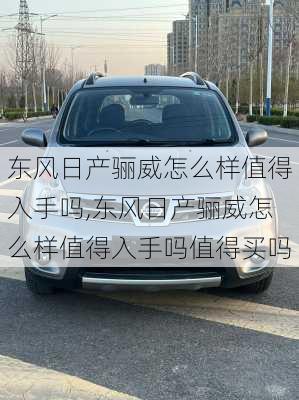 东风日产骊威怎么样值得入手吗,东风日产骊威怎么样值得入手吗值得买吗